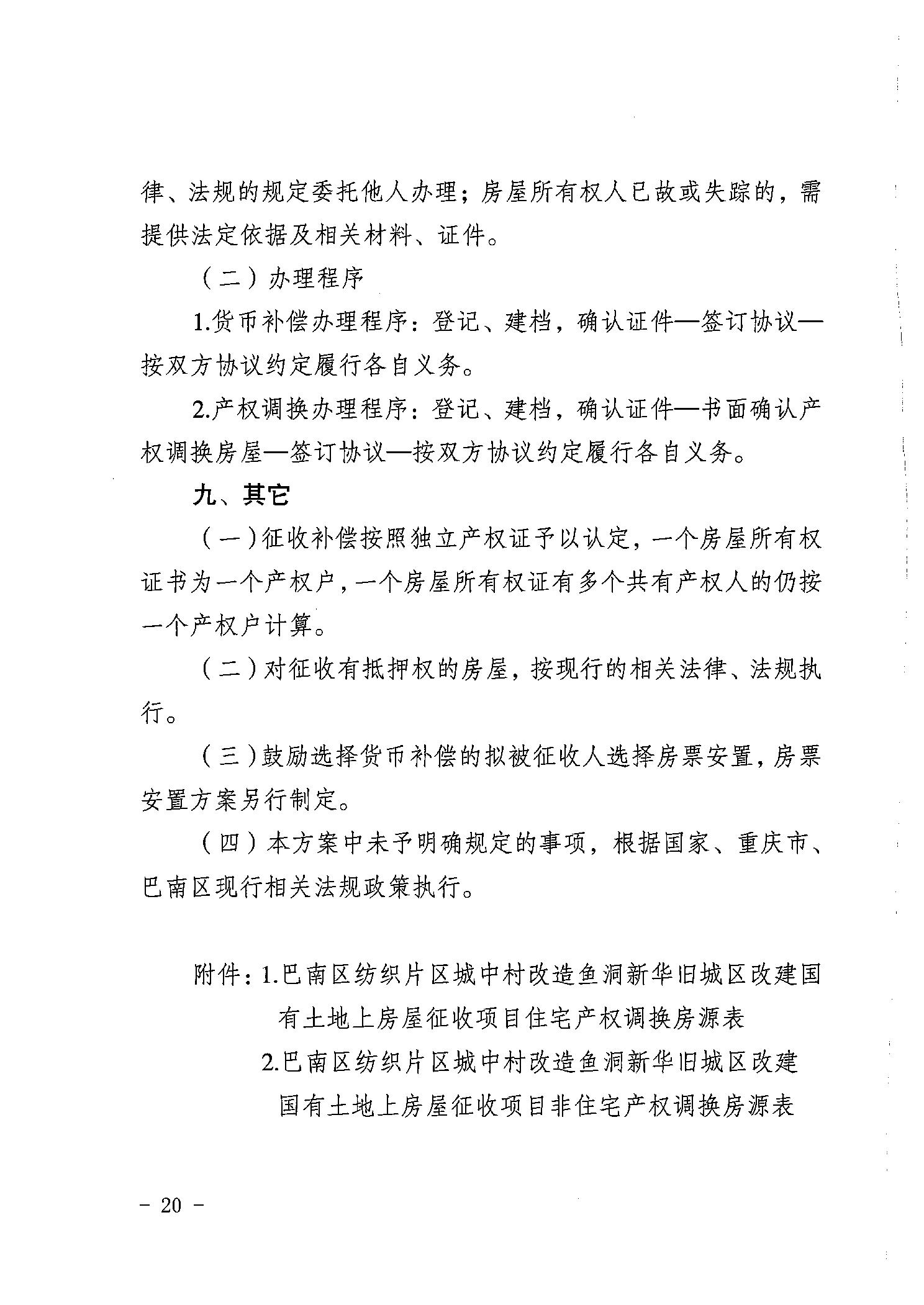 律、法规的规定委托他人办理；房屋所有权人已故或失踪的，需提供法定依据及相关材料、证件。

（二）办理程序

1.货币补偿办理程序：登记、建档，确认证件—签订协议—按双方协议约定履行各自义务。

2.产权调换办理程序：登记、建档，确认证件—书面确认产权调换房屋—签订协议—按双方协议约定履行各自义务。

九、其它

（一）征收补偿按照独立产权证予以认定，一个房屋所有权证书为一个产权户，一个房屋所有权证有多个共有产权人的仍按一个产权户计算。

（二）对征收有抵押权的房屋，按现行的相关法律、法规执行。

（三）鼓励选择货币补偿的拟被征收人选择房票安置，房票安置方案另行制定。

（四）本方案中未予明确规定的事项，根据国家、重庆市、巴南区现行相关法规政策执行。

附件：1.巴南区纺织片区城中村改造鱼洞新华旧城区改建国有土地上房屋征收项目住宅产权调换房源表
2.巴南区纺织片区城中村改造鱼洞新华旧城区改建国有土地上房屋征收项目非住宅产权调换房源表

－ 20 －